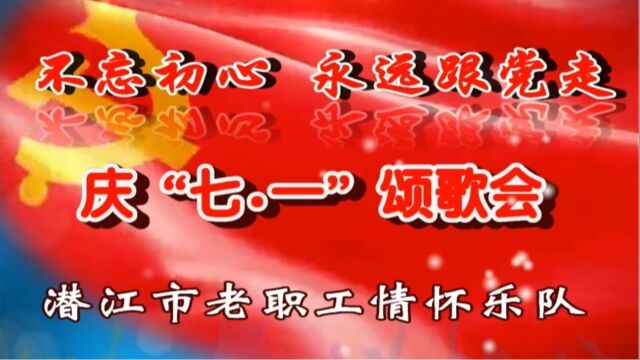 不忘初心 永远跟党走

庆“七·一”颂歌会

潜江市老职工情怀乐队